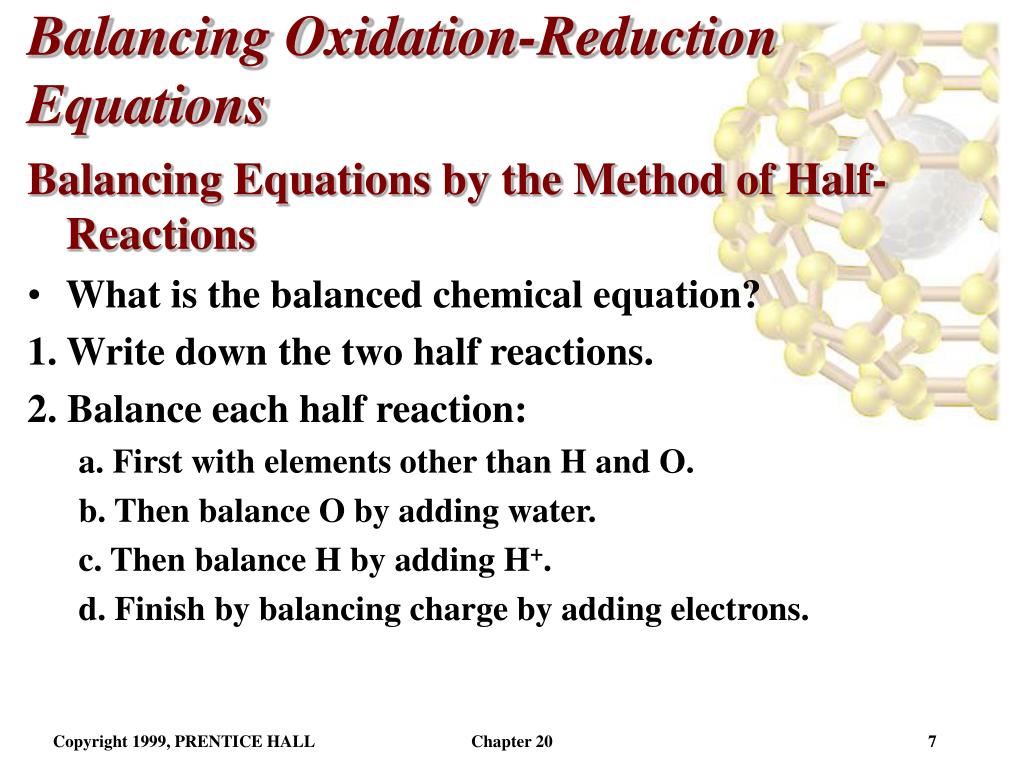 Balancing Oxidation-Reduction Equations

Balancing Equations by the Method of Half-Reactions

• What is the balanced chemical equation?

1. Write down the two half reactions.

2. Balance each half reaction:

a. First with elements other than H and O.

b. Then balance O by adding water.

c. Then balance H by adding $H^+$.

d. Finish by balancing charge by adding electrons.

Copyright 1999, PRENTICE HALL

Chapter 20

7